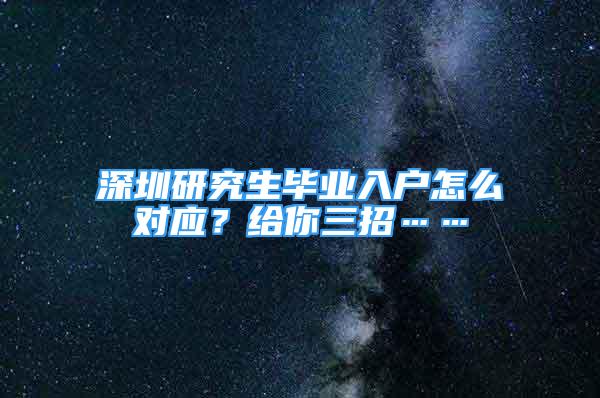 深圳研究生毕业入户怎么对应？给你三招……